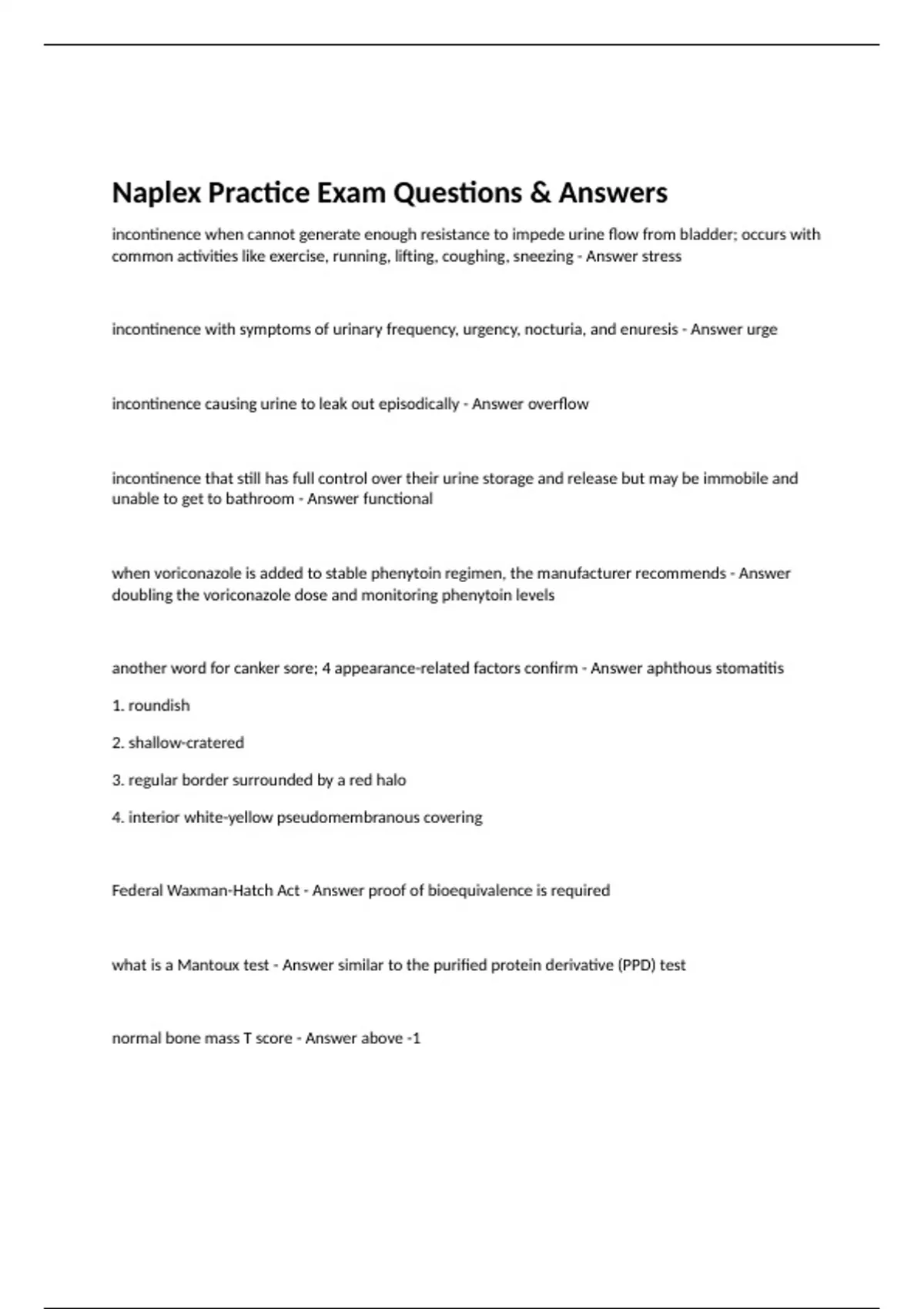 Naplex Practice Exam Questions & Answers

incontinence when cannot generate enough resistance to impede urine flow from bladder; occurs with common activities like exercise, running, lifting, coughing, sneezing - Answer stress

incontinence with symptoms of urinary frequency, urgency, nocturia, and enuresis - Answer urge

incontinence causing urine to leak out episodically - Answer overflow

incontinence that still has full control over their urine storage and release but may be immobile and unable to get to bathroom - Answer functional

when voriconazole is added to stable phenytoin regimen, the manufacturer recommends - Answer doubling the voriconazole dose and monitoring phenytoin levels

another word for canker sore; 4 appearance-related factors confirm - Answer aphthous stomatitis

1. roundish

2. shallow-cratered

3. regular border surrounded by a red halo

4. interior white-yellow pseudomembranous covering

Federal Waxman-Hatch Act - Answer proof of bioequivalence is required

what is a Mantoux test - Answer similar to the purified protein derivative (PPD) test

normal bone mass T score - Answer above -1